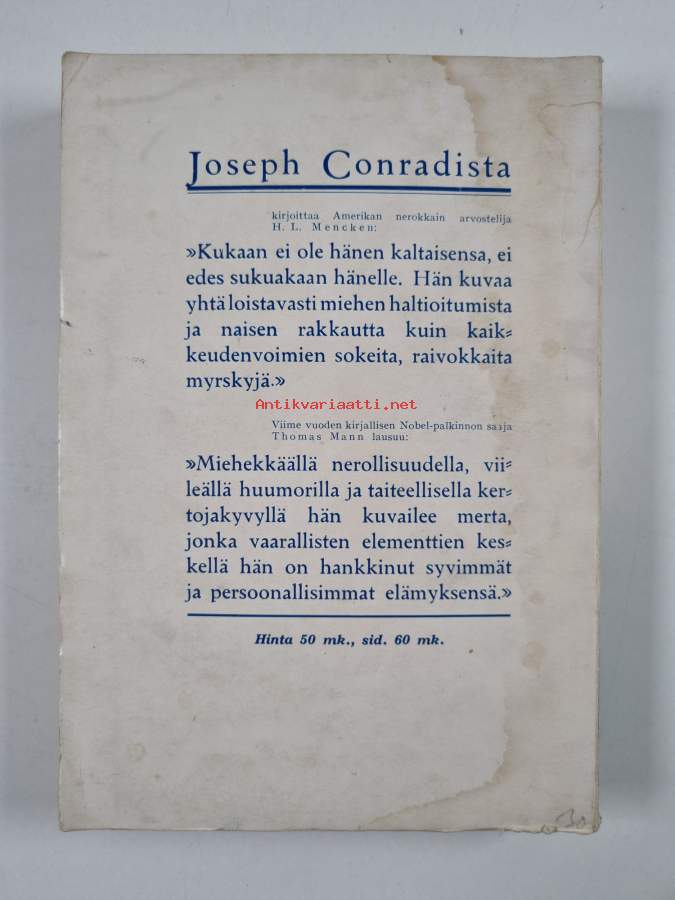 Joseph Conradista

kirjoittaa Amerikan nerokkain arvostelija H. L. Mencken:

»Kukaan ei ole hänen kaltaisensa, ei edes sukuakaan hänelle. Hän kuvaa yhtä loistavasti miehen haltioitumista ja naisen rakkautta kuin kaikkeudenvoimien sokeita, raivokkaita myrskyjä.»

Viime vuoden kirjallisen Nobel-palkinnon saaja Thomas Mann lausuu:

»Miehekkäällä nerollisuudella, viileällä huumorilla ja taiteellisella kertojakyvyllä hän kuvailee merta, jonka vaarallisten elementtien keskellä hän on hankkinut syvimmät ja persoonallisimmat elämyksensä.»

Hinta 50 mk., sid. 60 mk.

Antikvariaatti.net